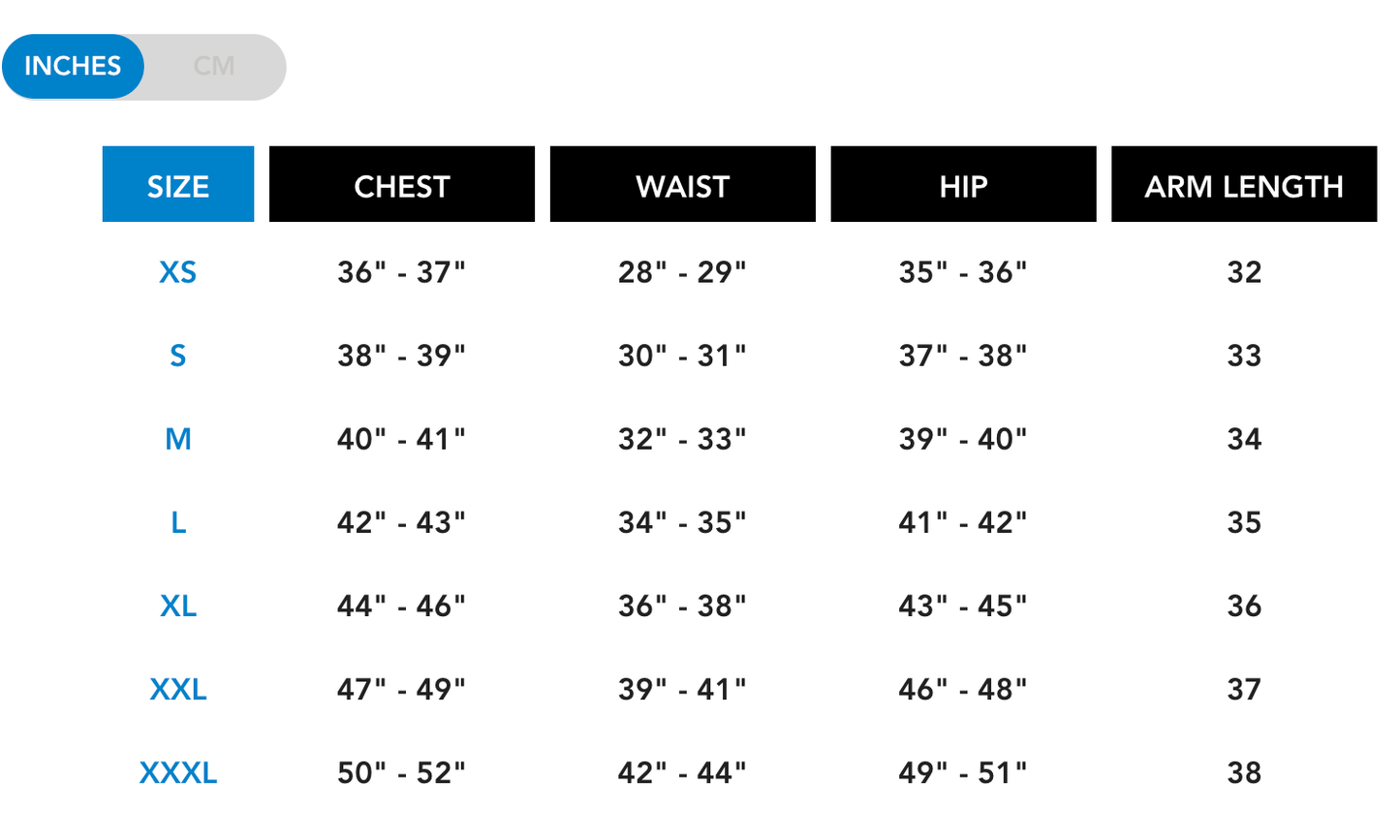 INCHES CM

| SIZE | CHEST | WAIST | HIP | ARM LENGTH |
|---|---|---|---|---|
| XS | 36" - 37" | 28" - 29" | 35" - 36" | 32 |
| S | 38" - 39" | 30" - 31" | 37" - 38" | 33 |
| M | 40" - 41" | 32" - 33" | 39" - 40" | 34 |
| L | 42" - 43" | 34" - 35" | 41" - 42" | 35 |
| XL | 44" - 46" | 36" - 38" | 43" - 45" | 36 |
| XXL | 47" - 49" | 39" - 41" | 46" - 48" | 37 |
| XXXL | 50" - 52" | 42" - 44" | 49" - 51" | 38 |